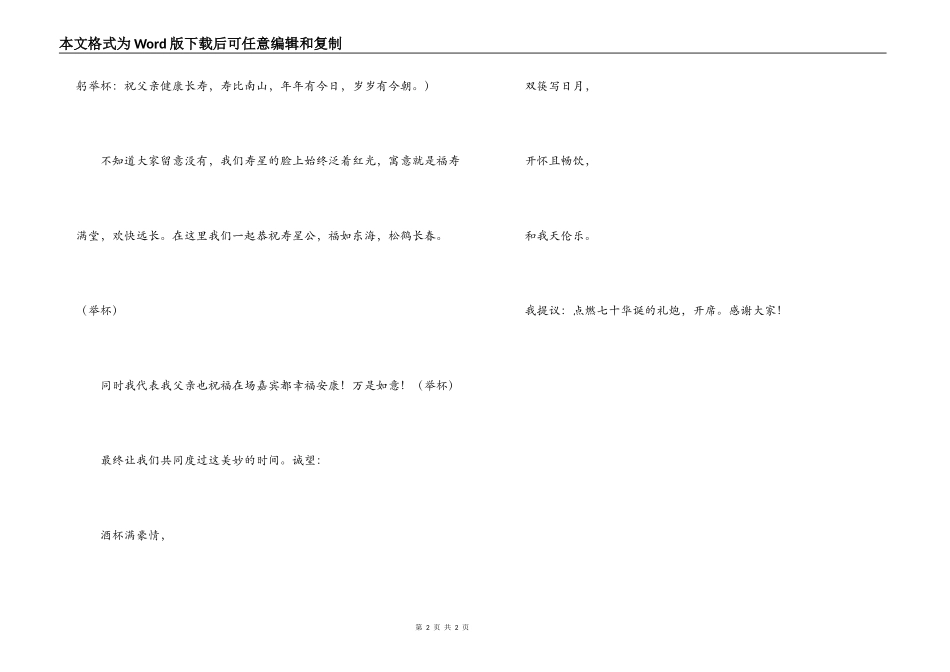 本文格式为Word版下载后可任意编辑和复制

躬举杯：祝父亲健康长寿，寿比南山，年年有今日，岁岁有今朝。）

不知道大家留意没有，我们寿星的脸上始终泛着红光，寓意就是福寿满堂，欢快远长。在这里我们一起恭祝寿星公，福如东海，松鹤长春。

（举杯）

同时我代表我父亲也祝福在场嘉宾都幸福安康！万是如意！（举杯）

最终让我们共同度过这美妙的时间。诚望：

酒杯满豪情，

双筷写日月，

开怀且畅饮，

和我天伦乐。

我提议：点燃七十华诞的礼炮，开席。感谢大家！

第2页 共2页